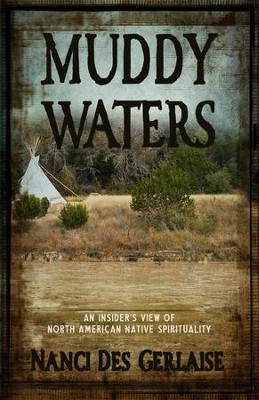 MUDDY WATERS

AN INSIDER'S VIEW OF NORTH AMERICAN NATIVE SPIRITUALITY

NANCI DES GERLAISE